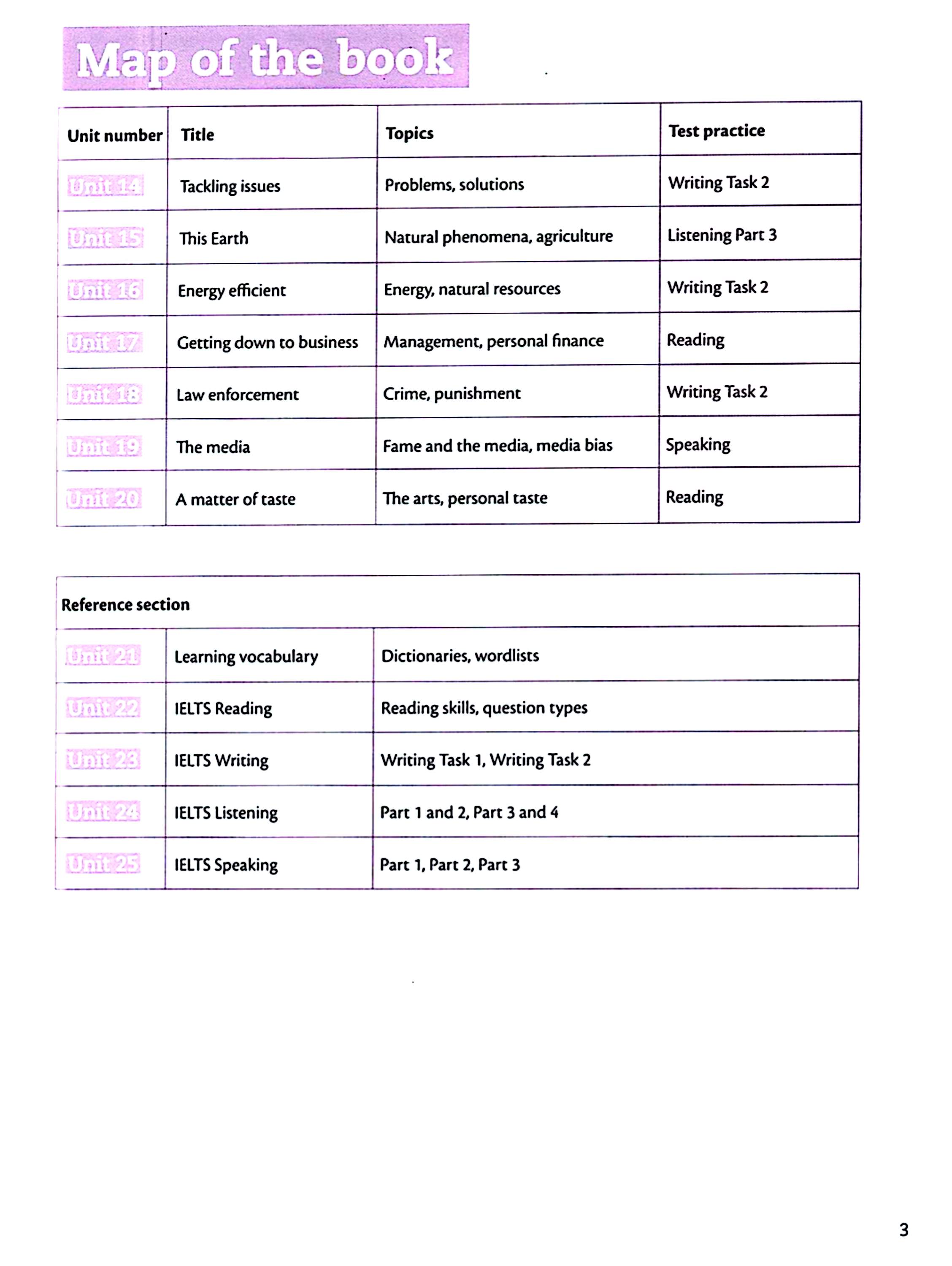 Map of the book

| Unit number | Title | Topics | Test practice |
|---|---|---|---|
| Unit 14 | Tackling issues | Problems, solutions | Writing Task 2 |
| Unit 15 | This Earth | Natural phenomena, agriculture | Listening Part 3 |
| Unit 16 | Energy efficient | Energy, natural resources | Writing Task 2 |
| Unit 17 | Getting down to business | Management, personal finance | Reading |
| Unit 18 | Law enforcement | Crime, punishment | Writing Task 2 |
| Unit 19 | The media | Fame and the media, media bias | Speaking |
| Unit 20 | A matter of taste | The arts, personal taste | Reading |

| Reference section | | |
|---|---|---|
| Unit 21 | Learning vocabulary | Dictionaries, wordlists |
| Unit 22 | IELTS Reading | Reading skills, question types |
| Unit 23 | IELTS Writing | Writing Task 1, Writing Task 2 |
| Unit 24 | IELTS Listening | Part 1 and 2, Part 3 and 4 |
| Unit 25 | IELTS Speaking | Part 1, Part 2, Part 3 |

3